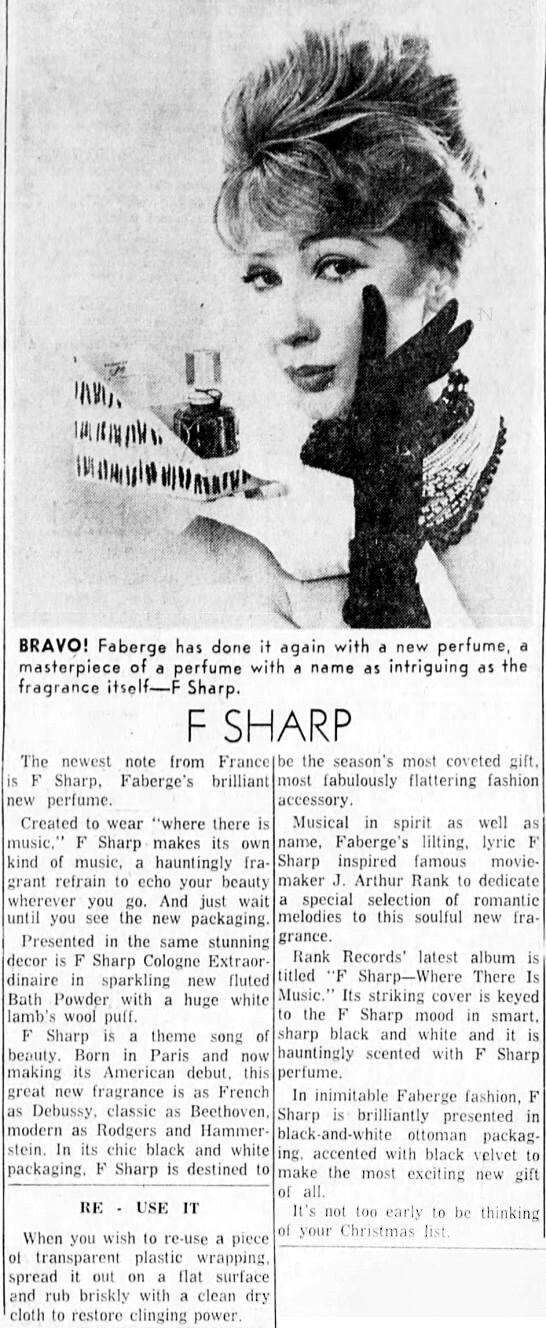 BRAVO! Faberge has done it again with a new perfume, a masterpiece of a perfume with a name as intriguing as the fragrance itself—F Sharp.

F SHARP

The newest note from France is F Sharp, Faberge's brilliant new perfume.

Created to wear "where there is music," F Sharp makes its own kind of music, a hauntingly fragrant refrain to echo your beauty wherever you go. And just wait until you see the new packaging.

Presented in the same stunning decor is F Sharp Cologne Extraordinaire in sparkling new fluted Bath Powder with a huge white lamb's wool puff.

F Sharp is a theme song of beauty. Born in Paris and now making its American debut, this great new fragrance is as French as Debussy, classic as Beethoven, modern as Rodgers and Hammerstein. In its chic black and white packaging, F Sharp is destined to be the season's most coveted gift, most fabulously flattering fashion accessory.

Musical in spirit as well as name, Faberge's lilting, lyric F Sharp inspired famous moviemaker J. Arthur Rank to dedicate a special selection of romantic melodies to this soulful new fragrance.

Rank Records' latest album is titled "F Sharp—Where There Is Music." Its striking cover is keyed to the F Sharp mood in smart, sharp black and white and it is hauntingly scented with F Sharp perfume.

In inimitable Faberge fashion, F Sharp is brilliantly presented in black-and-white ottoman packaging, accented with black velvet to make the most exciting new gift of all.

It's not too early to be thinking of your Christmas list.

RE - USE IT

When you wish to re-use a piece of transparent plastic wrapping, spread it out on a flat surface and rub briskly with a clean dry cloth to restore clinging power.